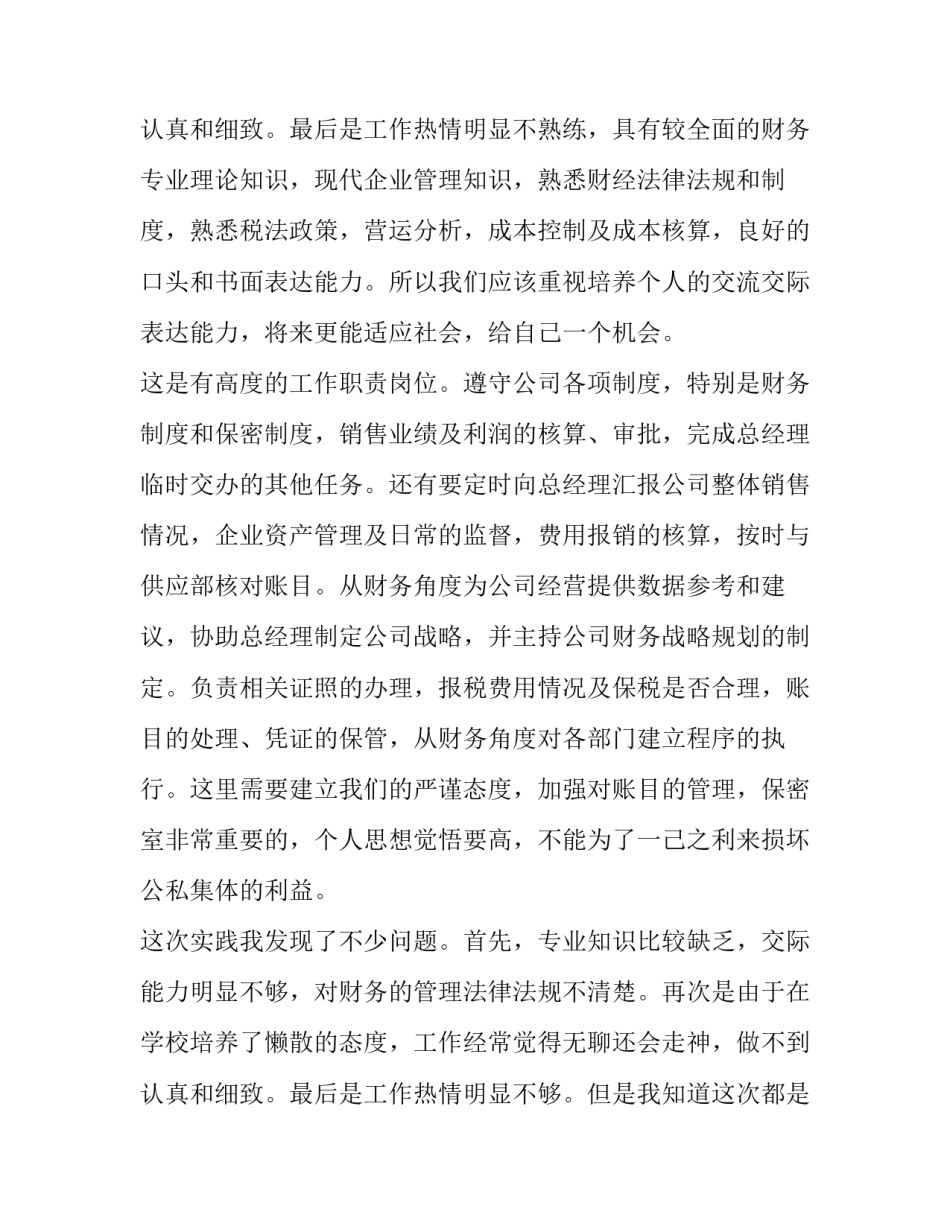 认真和细致。最后是工作热情明显不熟练，具有较全面的财务专业理论知识，现代企业管理知识，熟悉财经法律法规和制度，熟悉税法政策，营运分析，成本控制及成本核算，良好的口头和书面表达能力。所以我们应该重视培养个人的交流交际表达能力，将来更能适应社会，给自己一个机会。

这是有高度的工作职责岗位。遵守公司各项制度，特别是财务制度和保密制度，销售业绩及利润的核算、审批，完成总经理临时交办的其他任务。还有要定时向总经理汇报公司整体销售情况，企业资产管理及日常的监督，费用报销的核算，按时与供应部核对账目。从财务角度为公司经营提供数据参考和建议，协助总经理制定公司战略，并主持公司财务战略规划的制定。负责相关证照的办理，报税费用情况及保税是否合理，账目的处理、凭证的保管，从财务角度对各部门建立程序的执行。这里需要建立我们的严谨态度，加强对账目的管理，保密室非常重要的，个人思想觉悟要高，不能为了一己之利来损坏公私集体的利益。

这次实践我发现了不少问题。首先，专业知识比较缺乏，交际能力明显不够，对财务的管理法律法规不清楚。再次是由于在学校培养了懒散的态度，工作经常觉得无聊还会走神，做不到认真和细致。最后是工作热情明显不够。但是我知道这次都是